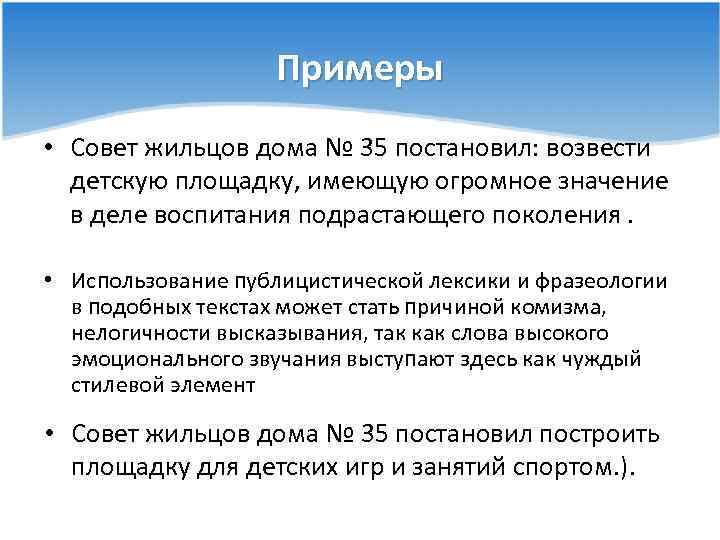 Примеры

• Совет жильцов дома № 35 постановил: возвести детскую площадку, имеющую огромное значение в деле воспитания подрастающего поколения .

• Использование публицистической лексики и фразеологии в подобных текстах может стать причиной комизма, нелогичности высказывания, так как слова высокого эмоционального звучания выступают здесь как чуждый стилевой элемент

• Совет жильцов дома № 35 постановил построить площадку для детских игр и занятий спортом.).